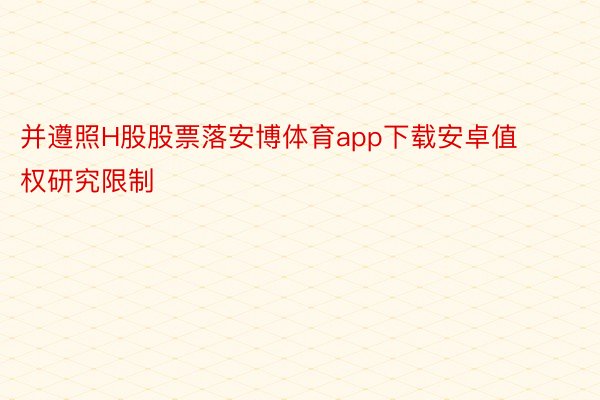 并遵照H股股票落安博体育app下载安卓值权研究限制